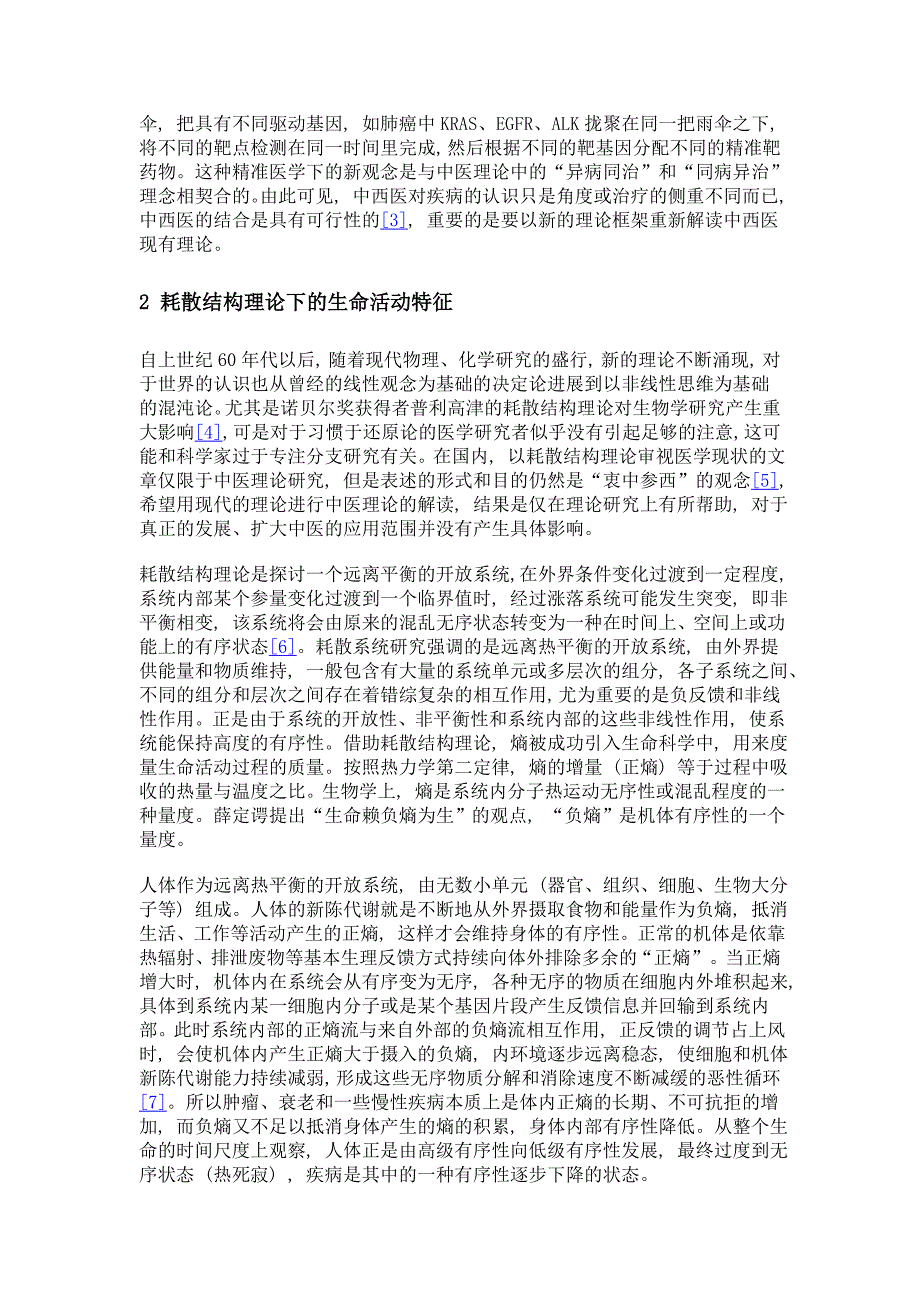 伞，把具有不同驱动基因，如肺癌中 KRAS、EGFR、ALK 拢聚在同一把雨伞之下，将不同的靶点检测在同一时间里完成，然后根据不同的靶基因分配不同的精准靶药物。这种精准医学下的新观念是与中医理论中的“异病同治”和“同病异治”理念相契合的。由此可见，中西医对疾病的认识只是角度或治疗的侧重不同而已，中西医的结合是具有可行性的[3]，重要的是要以新的理论框架重新解读中西医现有理论。

2 耗散结构理论下的生命活动特征

自上世纪 60 年代以后，随着现代物理、化学研究的盛行，新的理论不断涌现，对于世界的认识也从曾经的线性观念为基础的决定论进展到以非线性思维为基础的混沌论。尤其是诺贝尔奖获得者普利高津的耗散结构理论对生物学研究产生重大影响[4]，可是对于习惯于还原论的医学研究者似乎没有引起足够的注意，这可能和科学家过于专注分支研究有关。在国内，以耗散结构理论审视医学现状的文章仅限于中医理论研究，但是表述的形式和目的仍然是“衷中参西”的观念[5]，希望用现代的理论进行中医理论的解读，结果是仅在理论研究上有所帮助，对于真正的发展、扩大中医的应用范围并没有产生具体影响。

耗散结构理论是探讨一个远离平衡的开放系统，在外界条件变化过渡到一定程度，系统内部某个参量变化过渡到一个临界值时，经过涨落系统可能发生突变，即非平衡相变，该系统将会由原来的混乱无序状态转变为一种在时间上、空间上或功能上的有序状态[6]。耗散系统研究强调的是远离热平衡的开放系统，由外界提供能量和物质维持，一般包含有大量的系统单元或多层次的组分，各子系统之间、不同的组分和层次之间存在着错综复杂的相互作用，尤为重要的是负反馈和非线性作用。正是由于系统的开放性、非平衡性和系统内部的这些非线性作用，使系统能保持高度的有序性。借助耗散结构理论，熵被成功引入生命科学中，用来度量生命活动过程的质量。按照热力学第二定律，熵的增量（正熵）等于过程中吸收的热量与温度之比。生物学上，熵是系统内分子热运动无序性或混乱程度的一种量度。薛定谔提出“生命赖负熵为生”的观点，“负熵”是机体有序性的一个量度。

人体作为远离热平衡的开放系统，由无数小单元（器官、组织、细胞、生物大分子等）组成。人体的新陈代谢就是不断地从外界摄取食物和能量作为负熵，抵消生活、工作等活动产生的正熵，这样才会维持身体的有序性。正常的机体是依靠热辐射、排泄废物等基本生理反馈方式持续向体外排除多余的“正熵”。当正熵增大时，机体内在系统会从有序变为无序，各种无序的物质在细胞内外堆积起来，具体到系统内某一细胞内分子或是某个基因片段产生反馈信息并回输到系统内部。此时系统内部的正熵流与来自外部的负熵流相互作用，正反馈的调节占上风时，会使机体内产生正熵大于摄入的负熵，内环境逐步远离稳态，使细胞和机体新陈代谢能力持续减弱，形成这些无序物质分解和消除速度不断减缓的恶性循环[7]。所以肿瘤、衰老和一些慢性疾病本质上是体内正熵的长期、不可抗拒的增加，而负熵又不足以抵消身体产生的熵的积累，身体内部有序性降低。从整个生命的时间尺度上观察，人体正是由高级有序性向低级有序性发展，最终过度到无序状态（热死寂），疾病是其中的一种有序性逐步下降的状态。